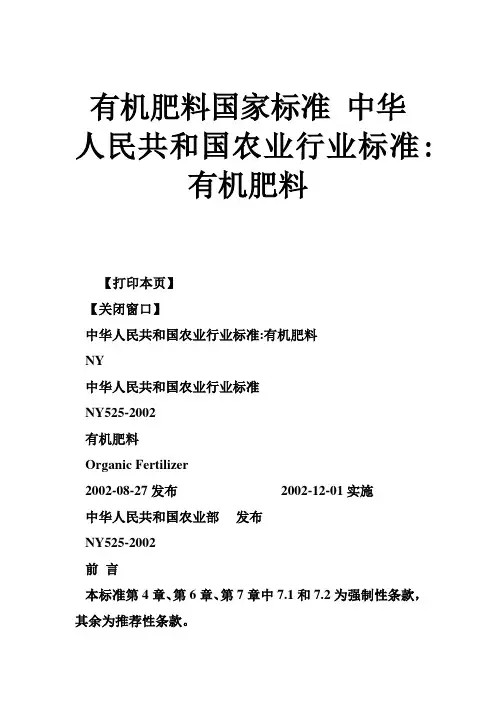 有机肥料国家标准 中华人民共和国农业行业标准：有机肥料

【打印本页】

【关闭窗口】

中华人民共和国农业行业标准:有机肥料

NY

中华人民共和国农业行业标准

NY525-2002

有机肥料

Organic Fertilizer

2002-08-27 发布 2002-12-01 实施

中华人民共和国农业部 发布

NY525-2002

前 言

本标准第 4 章、第 6 章、第 7 章中 7.1 和 7.2 为强制性条款，其余为推荐性条款。